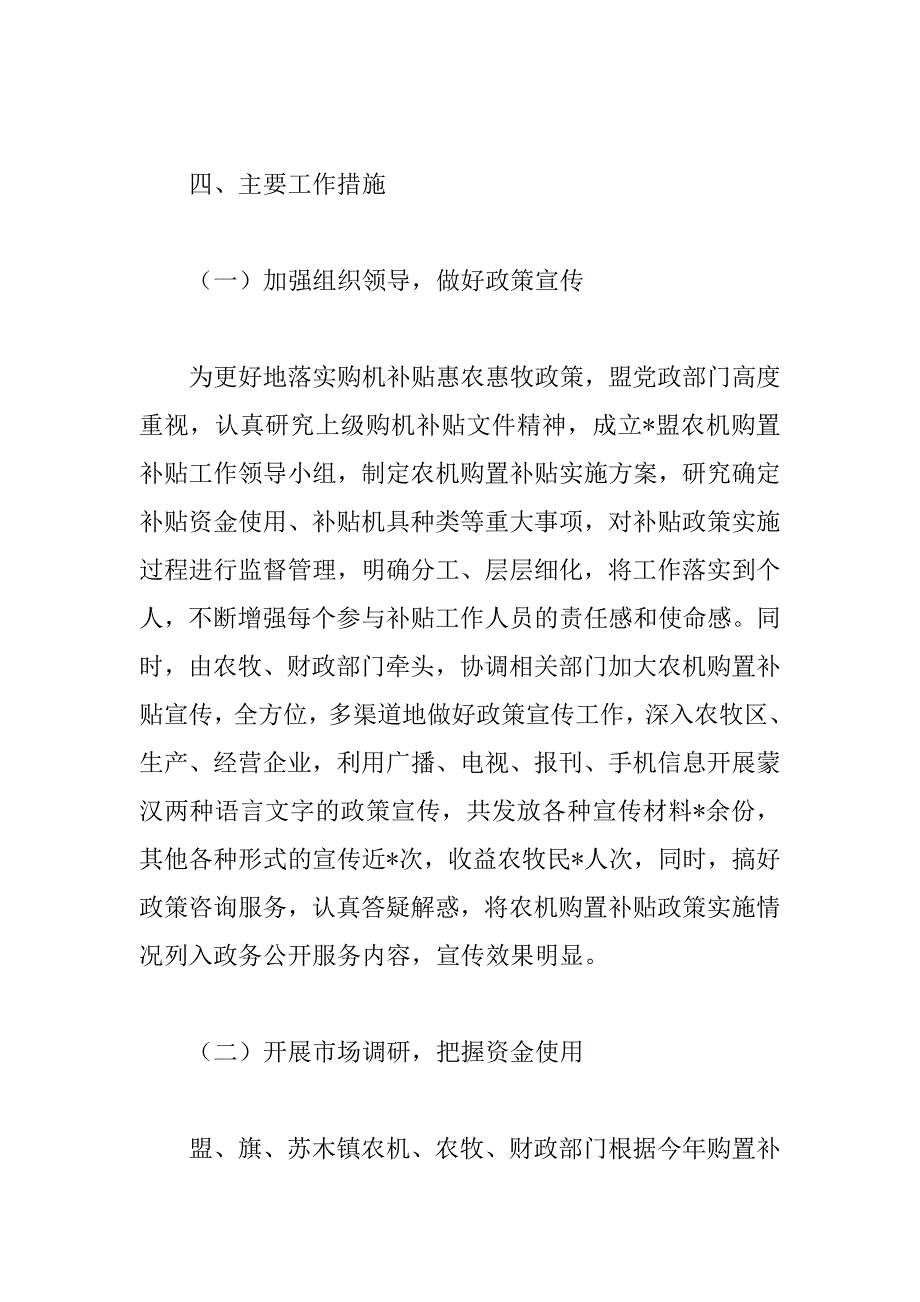 四、主要工作措施

（一）加强组织领导，做好政策宣传

为更好地落实购机补贴惠农惠牧政策，盟党政部门高度重视，认真研究上级购机补贴文件精神，成立*盟农机购置补贴工作领导小组，制定农机购置补贴实施方案，研究确定补贴资金使用、补贴机具种类等重大事项，对补贴政策实施过程进行监督管理，明确分工、层层细化，将工作落实到个人，不断增强每个参与补贴工作人员的责任感和使命感。同时，由农牧、财政部门牵头，协调相关部门加大农机购置补贴宣传，全方位，多渠道地做好政策宣传工作，深入农牧区、生产、经营企业，利用广播、电视、报刊、手机信息开展蒙汉两种语言文字的政策宣传，共发放各种宣传材料*余份，其他各种形式的宣传近*次，收益农牧民*人次，同时，搞好政策咨询服务，认真答疑解惑，将农机购置补贴政策实施情况列入政务公开服务内容，宣传效果明显。

（二）开展市场调研，把握资金使用

盟、旗、苏木镇农机、农牧、财政部门根据今年购置补